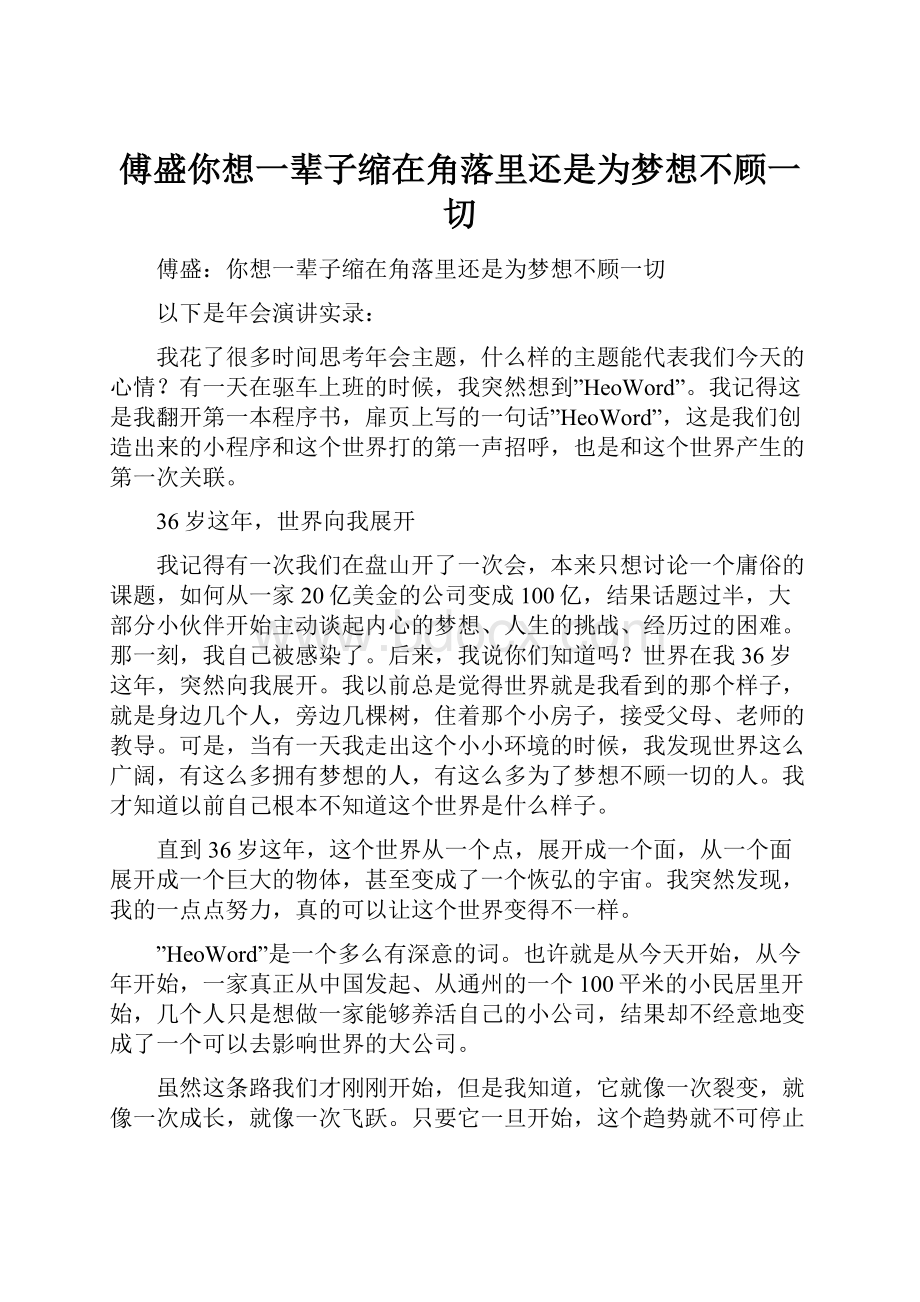 傅盛你想一辈子缩在角落里还是为梦想不顾一切

傅盛：你想一辈子缩在角落里还是为梦想不顾一切

以下是年会演讲实录：

我花了很多时间思考年会主题，什么样的主题能代表我们今天的心情？有一天在驱车上班的时候，我突然想到”HeoWord”。我记得这是我翻开第一本程序书，扉页上写的一句话”HeoWord”，这是我们创造出来的小程序和这个世界打的第一声招呼，也是和这个世界产生的第一次关联。

36岁这年，世界向我展开

我记得有一次我们在盘山开了一次会，本来只想讨论一个庸俗的课题，如何从一家20亿美金的公司变成100亿，结果话题过半，大部分小伙伴开始主动谈起内心的梦想、人生的挑战、经历过的困难。那一刻，我自己被感染了。后来，我说你们知道吗？世界在我36岁这年，突然向我展开。我以前总是觉得世界就是我看到的那个样子，就是身边几个人，旁边几棵树，住着那个小房子，接受父母、老师的教导。可是，当有一天我走出这个小小环境的时候，我发现世界这么广阔，有这么多拥有梦想的人，有这么多为了梦想不顾一切的人。我才知道以前自己根本不知道这个世界是什么样子。

直到36岁这年，这个世界从一个点，展开成一个面，从一个面展开成一个巨大的物体，甚至变成了一个恢弘的宇宙。我突然发现，我的一点点努力，真的可以让这个世界变得不一样。

”HeoWord”是一个多么有深意的词。也许就是从今天开始，从今年开始，一家真正从中国发起、从通州的一个100平米的小民居里开始，几个人只是想做一家能够养活自己的小公司，结果却不经意地变成了一个可以去影响世界的大公司。

虽然这条路我们才刚刚开始，但是我知道，它就像一次裂变，就像一次成长，就像一次飞跃。只要它一旦开始，这个趋势就不可停止